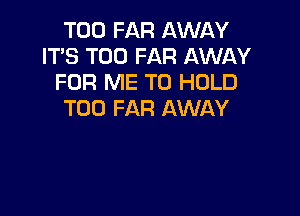 TOO FAR AWAY
IT'S TOO FAR AWAY
FOR ME TO HOLD
TOO FAR AWAY